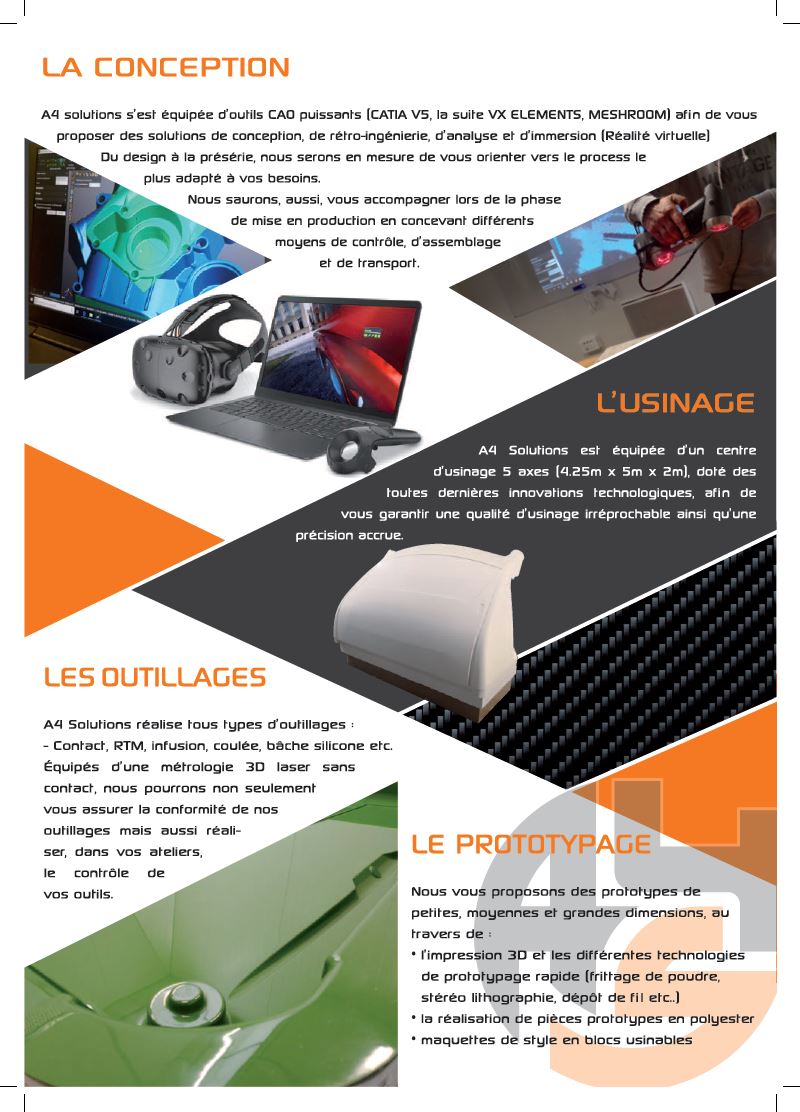 LA CONCEPTION

A4 solutions s'est équipée d'outils CAO puissants (CATIA V5, la suite VX ELEMENTS, MESHROOM) afin de vous proposer des solutions de conception, de rétro-ingénierie, d'analyse et d'immersion (Réalité virtuelle) Du design à la présérie, nous serons en mesure de vous orienter vers le process le plus adapté à vos besoins. Nous saurons, aussi, vous accompagner lors de la phase de mise en production en concevant différents moyens de contrôle, d'assemblage et de transport.

L'USINAGE

A4 Solutions est équipée d'un centre d'usinage 5 axes (4.25m x 5m x 2m), doté des toutes dernières innovations technologiques, afin de vous garantir une qualité d'usinage irréprochable ainsi qu'une précision accrue.

LES OUTILLAGES

A4 Solutions réalise tous types d'outillages :
- Contact, RTM, infusion, coulée, bâche silicone etc.
Équipés d'une métrologie 3D laser sans contact, nous pourrons non seulement vous assurer la conformité de nos outillages mais aussi réaliser, dans vos ateliers, le contrôle de vos outils.

LE PROTOTYPAGE

Nous vous proposons des prototypes de petites, moyennes et grandes dimensions, au travers de :
• l'impression 3D et les différentes technologies de prototypage rapide (frittage de poudre, stéréo lithographie, dépôt de fil etc..)
• la réalisation de pièces prototypes en polyester
• maquettes de style en blocs usinables